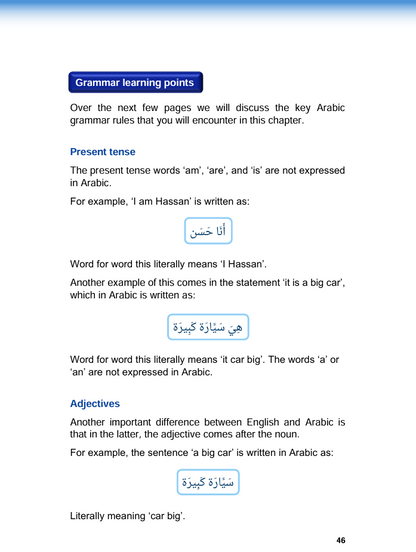 Grammar learning points

Over the next few pages we will discuss the key Arabic grammar rules that you will encounter in this chapter.

Present tense

The present tense words ‘am’, ‘are’, and ‘is’ are not expressed in Arabic.

For example, ‘I am Hassan’ is written as:

أَنَا حَسَن

Word for word this literally means ‘I Hassan’.

Another example of this comes in the statement ‘it is a big car’, which in Arabic is written as:

هِيَ سَيَّارَة كَبِيرَة

Word for word this literally means ‘it car big’. The words ‘a’ or ‘an’ are not expressed in Arabic.

Adjectives

Another important difference between English and Arabic is that in the latter, the adjective comes after the noun.

For example, the sentence ‘a big car’ is written in Arabic as:

سَيَّارَة كَبِيرَة

Literally meaning ‘car big’.

46